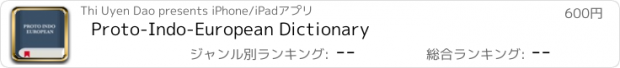 PROTO INDO EUROPEAN

Thi Uyen Dao presents iPhone/iPadアプリ

600円

Proto-Indo-European Dictionary

ジャンル別ランキング: --

総合ランキング: --